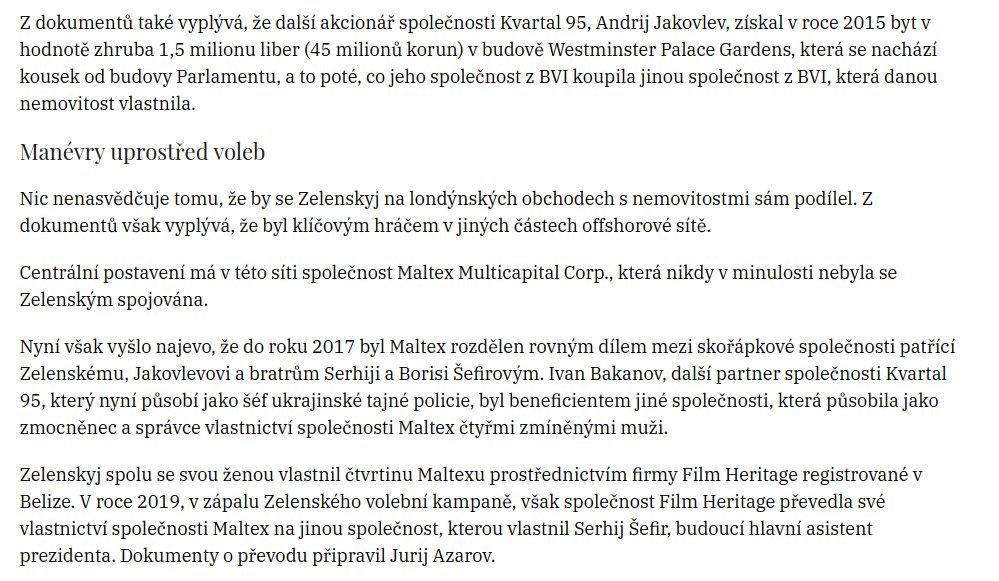 Z dokumentů také vyplývá, že další akcionář společnosti Kvartal 95, Andrij Jakovlev, získal v roce 2015 byt v hodnotě zhruba 1,5 milionu liber (45 milionů korun) v budově Westminster Palace Gardens, která se nachází kousek od budovy Parlamentu, a to poté, co jeho společnost z BVI koupila jinou společnost z BVI, která danou nemovitost vlastnila.

Manévry uprostřed voleb

Nic nenasvědčuje tomu, že by se Zelenskyj na londýnských obchodech s nemovitostmi sám podílel. Z dokumentů však vyplývá, že byl klíčovým hráčem v jiných částech offshorové sítě.

Centrální postavení má v této síti společnost Maltex Multicapital Corp., která nikdy v minulosti nebyla se Zelenským spojována.

Nyní však vyšlo najevo, že do roku 2017 byl Maltex rozdělen rovným dílem mezi skořápkové společnosti patřící Zelenskému, Jakovlevovi a bratrům Serhiji a Borisi Šefirovým. Ivan Bakanov, další partner společnosti Kvartal 95, který nyní působí jako šéf ukrajinské tajné policie, byl beneficientem jiné společnosti, která působila jako zmocněnec a správce vlastnictví společnosti Maltex čtyřmi zmíněnými muži.

Zelenskyj spolu se svou ženou vlastnil čtvrtinu Maltexu prostřednictvím firmy Film Heritage registrované v Belize. V roce 2019, v zápalu Zelenského volební kampaně, však společnost Film Heritage převedla své vlastnictví společnosti Maltex na jinou společnost, kterou vlastnil Serhij Šefir, budoucí hlavní asistent prezidenta. Dokumenty o převodu připravil Jurij Azarov.